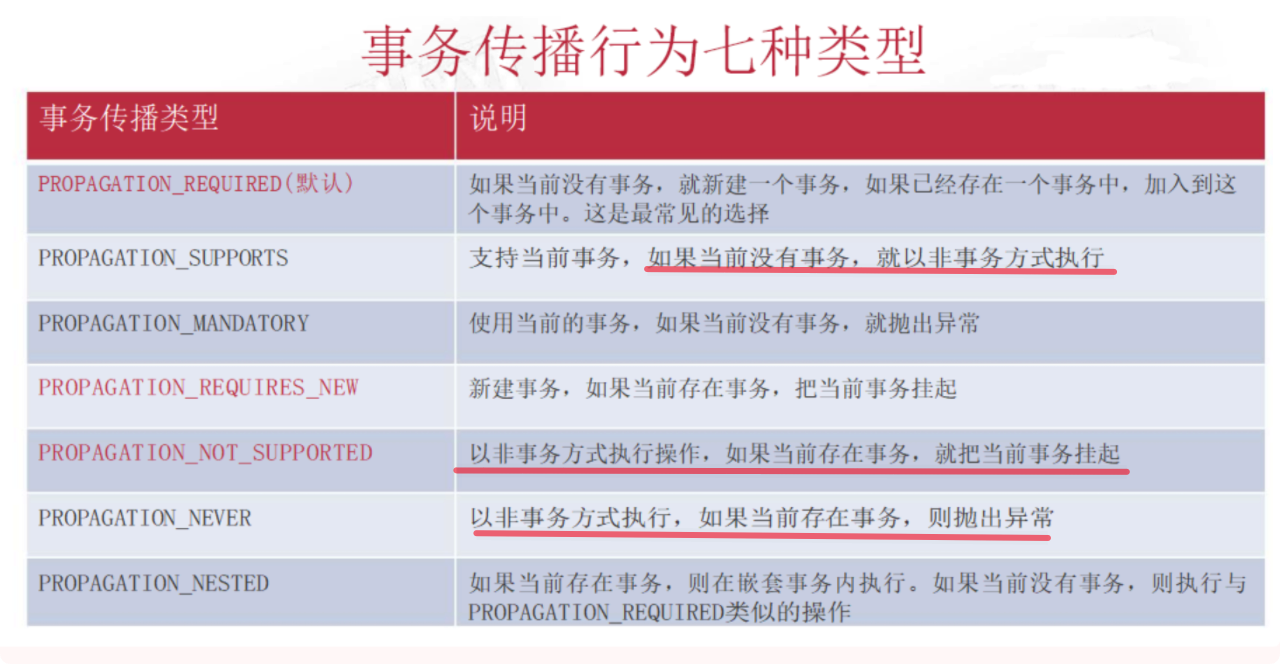 事务传播行为七种类型

| 事务传播类型 | 说明 |
|---|---|
| PROPAGATION_REQUIRED(默认) | 如果当前没有事务，就新建一个事务，如果已经存在一个事务中，加入到这个事务中。这是最常见的选择 |
| PROPAGATION_SUPPORTS | 支持当前事务，如果当前没有事务，就以非事务方式执行 |
| PROPAGATION_MANDATORY | 使用当前的事务，如果当前没有事务，就抛出异常 |
| PROPAGATION_REQUIRES_NEW | 新建事务，如果当前存在事务，把当前事务挂起 |
| PROPAGATION_NOT_SUPPORTED | 以非事务方式执行操作，如果当前存在事务，就把当前事务挂起 |
| PROPAGATION_NEVER | 以非事务方式执行，如果当前存在事务，则抛出异常 |
| PROPAGATION_NESTED | 如果当前存在事务，则在嵌套事务内执行。如果当前没有事务，则执行与PROPAGATION_REQUIRED类似的操作 |